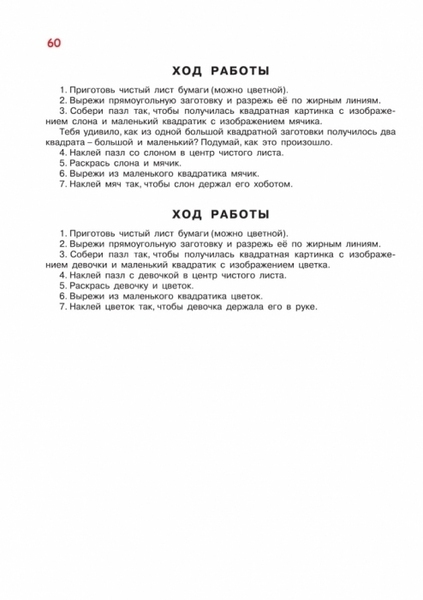 60

ХОД РАБОТЫ

1. Приготовь чистый лист бумаги (можно цветной).
2. Вырежи прямоугольную заготовку и разрежь её по жирным линиям.
3. Собери пазл так, чтобы получилась квадратная картинка с изображением слона и маленький квадратик с изображением мячика.
Тебя удивило, как из одной большой квадратной заготовки получилось два квадрата – большой и маленький? Подумай, как это произошло.
4. Наклей пазл со слоном в центр чистого листа.
5. Раскрась слона и мячик.
6. Вырежи из маленького квадратика мячик.
7. Наклей мяч так, чтобы слон держал его хоботом.

ХОД РАБОТЫ

1. Приготовь чистый лист бумаги (можно цветной).
2. Вырежи прямоугольную заготовку и разрежь её по жирным линиям.
3. Собери пазл так, чтобы получилась квадратная картинка с изображением девочки и маленький квадратик с изображением цветка.
4. Наклей пазл с девочкой в центр чистого листа.
5. Раскрась девочку и цветок.
6. Вырежи из маленького квадратика цветок.
7. Наклей цветок так, чтобы девочка держала его в руке.